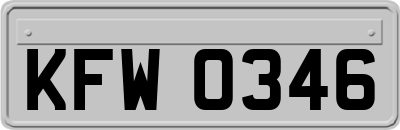 KFW 0346